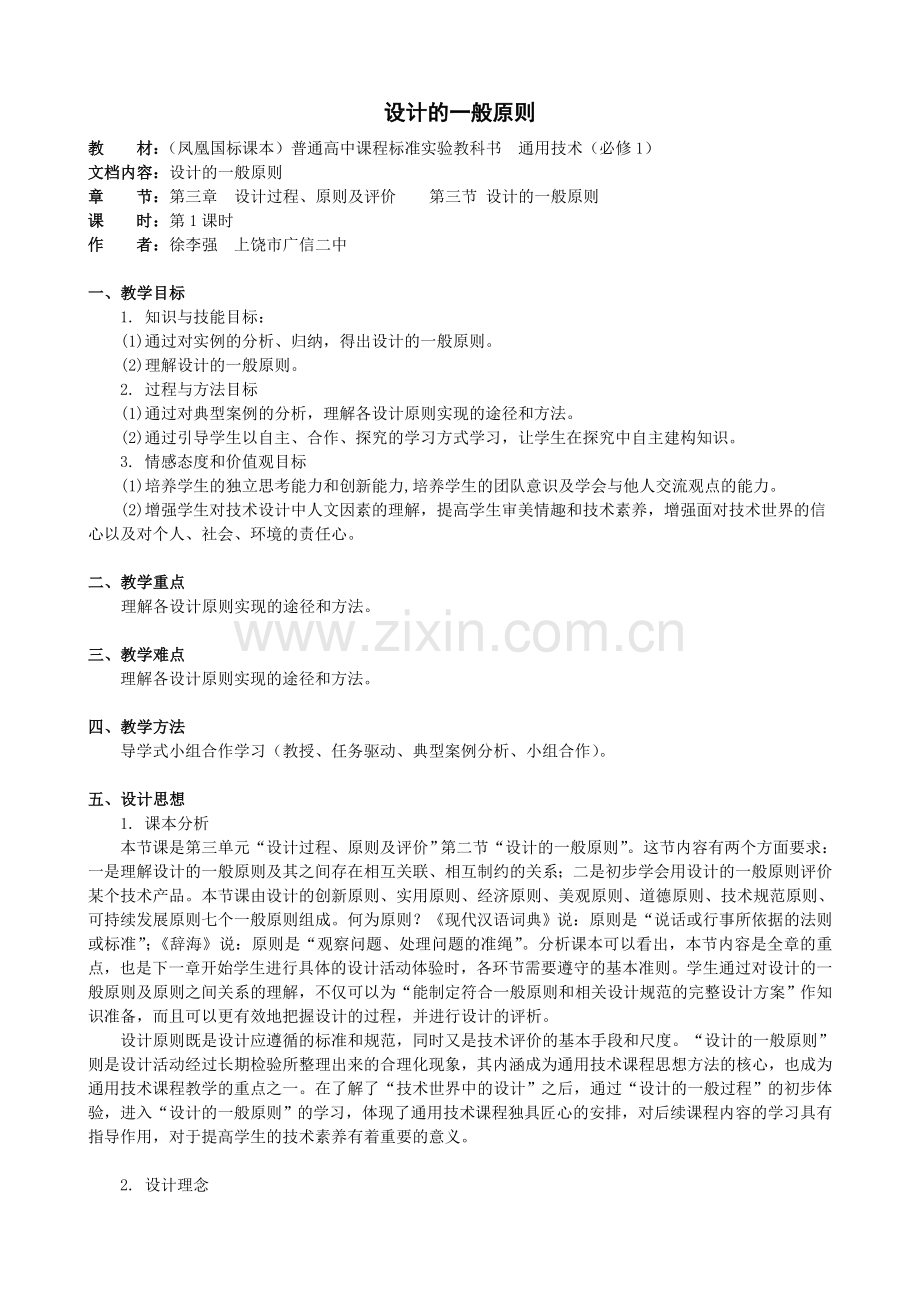 设计的一般原则

教　　材：（凤凰国标课本）普通高中课程标准实验教科书　通用技术（必修1）
文档内容：设计的一般原则
章　　节：第三章　设计过程、原则及评价　　第三节 设计的一般原则
课　　时：第1课时
作　　者：徐李强　上饶市广信二中

一、教学目标
1. 知识与技能目标：
(1)通过对实例的分析、归纳，得出设计的一般原则。
(2)理解设计的一般原则。
2. 过程与方法目标
(1)通过对典型案例的分析，理解各设计原则实现的途径和方法。
(2)通过引导学生以自主、合作、探究的学习方式学习，让学生在探究中自主建构知识。
3. 情感态度和价值观目标
(1)培养学生的独立思考能力和创新能力,培养学生的团队意识及学会与他人交流观点的能力。
(2)增强学生对技术设计中人文因素的理解，提高学生审美情趣和技术素养，增强面对技术世界的信心以及对个人、社会、环境的责任心。

二、教学重点
理解各设计原则实现的途径和方法。

www.zixin.com.cn

三、教学难点
理解各设计原则实现的途径和方法。

四、教学方法
导学式小组合作学习（教授、任务驱动、典型案例分析、小组合作）。

五、设计思想
1. 课本分析
本节课是第三单元“设计过程、原则及评价”第二节“设计的一般原则”。这节内容有两个方面要求：一是理解设计的一般原则及其之间存在相互关联、相互制约的关系；二是初步学会用设计的一般原则评价某个技术产品。本节课由设计的创新原则、实用原则、经济原则、美观原则、道德原则、技术规范原则、可持续发展原则七个一般原则组成。何为原则？《现代汉语词典》说：原则是“说话或行事所依据的法则或标准”;《辞海》说：原则是“观察问题、处理问题的准绳”。分析课本可以看出，本节内容是全章的重点，也是下一章开始学生进行具体的设计活动体验时，各环节需要遵守的基本准则。学生通过对设计的一般原则及原则之间关系的理解，不仅可以为“能制定符合一般原则和相关设计规范的完整设计方案”作知识准备，而且可以更有效地把握设计的过程，并进行设计的评析。
设计原则既是设计应遵循的标准和规范，同时又是技术评价的基本手段和尺度。“设计的一般原则”则是设计活动经过长期检验所整理出来的合理化现象，其内涵成为通用技术课程思想方法的核心，也成为通用技术课程教学的重点之一。在了解了“技术世界中的设计”之后，通过“设计的一般过程”的初步体验，进入“设计的一般原则”的学习，体现了通用技术课程独具匠心的安排，对后续课程内容的学习具有指导作用，对于提高学生的技术素养有着重要的意义。

2. 设计理念